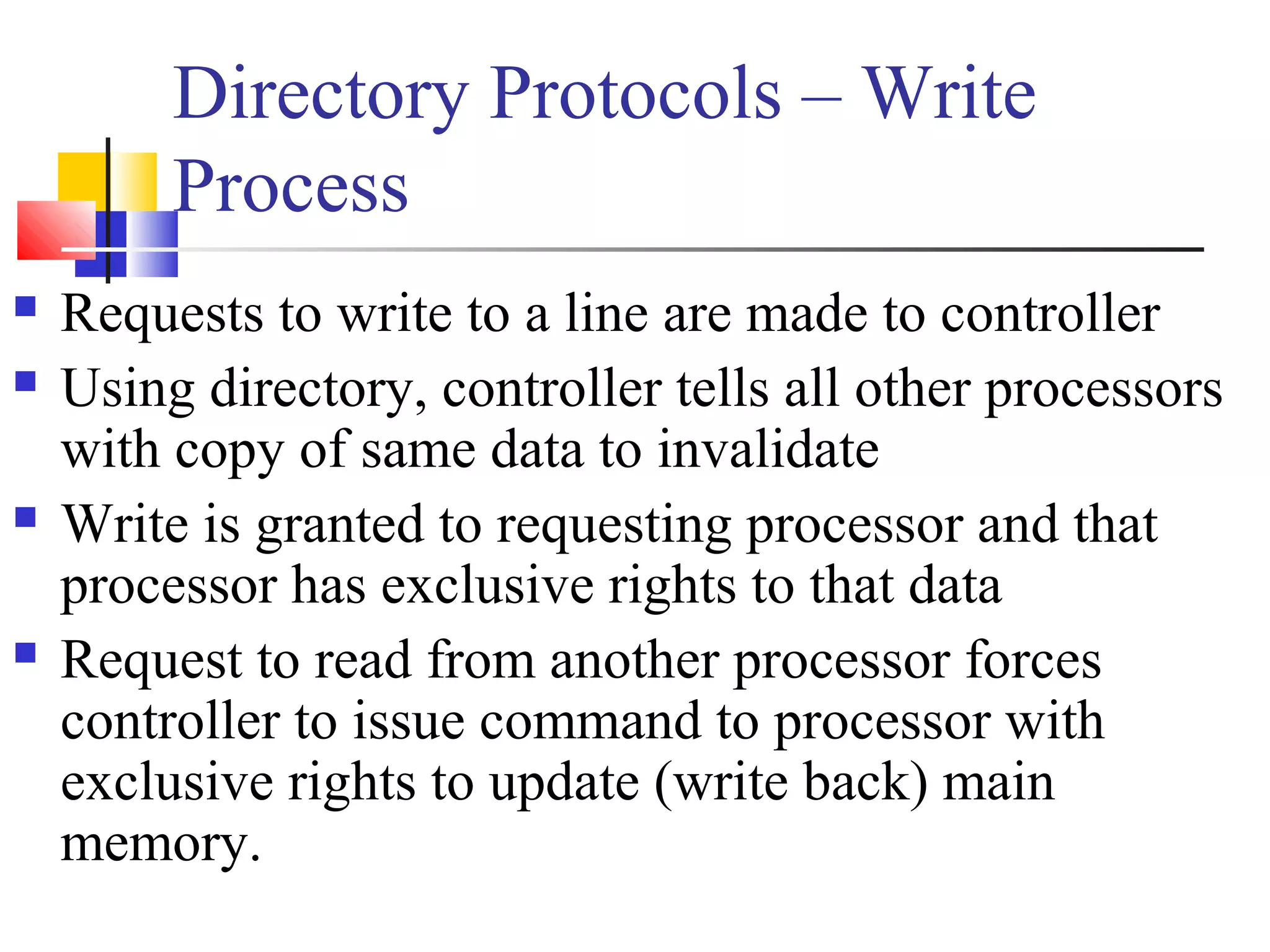 Directory Protocols – Write Process

- Requests to write to a line are made to controller
- Using directory, controller tells all other processors with copy of same data to invalidate
- Write is granted to requesting processor and that processor has exclusive rights to that data
- Request to read from another processor forces controller to issue command to processor with exclusive rights to update (write back) main memory.